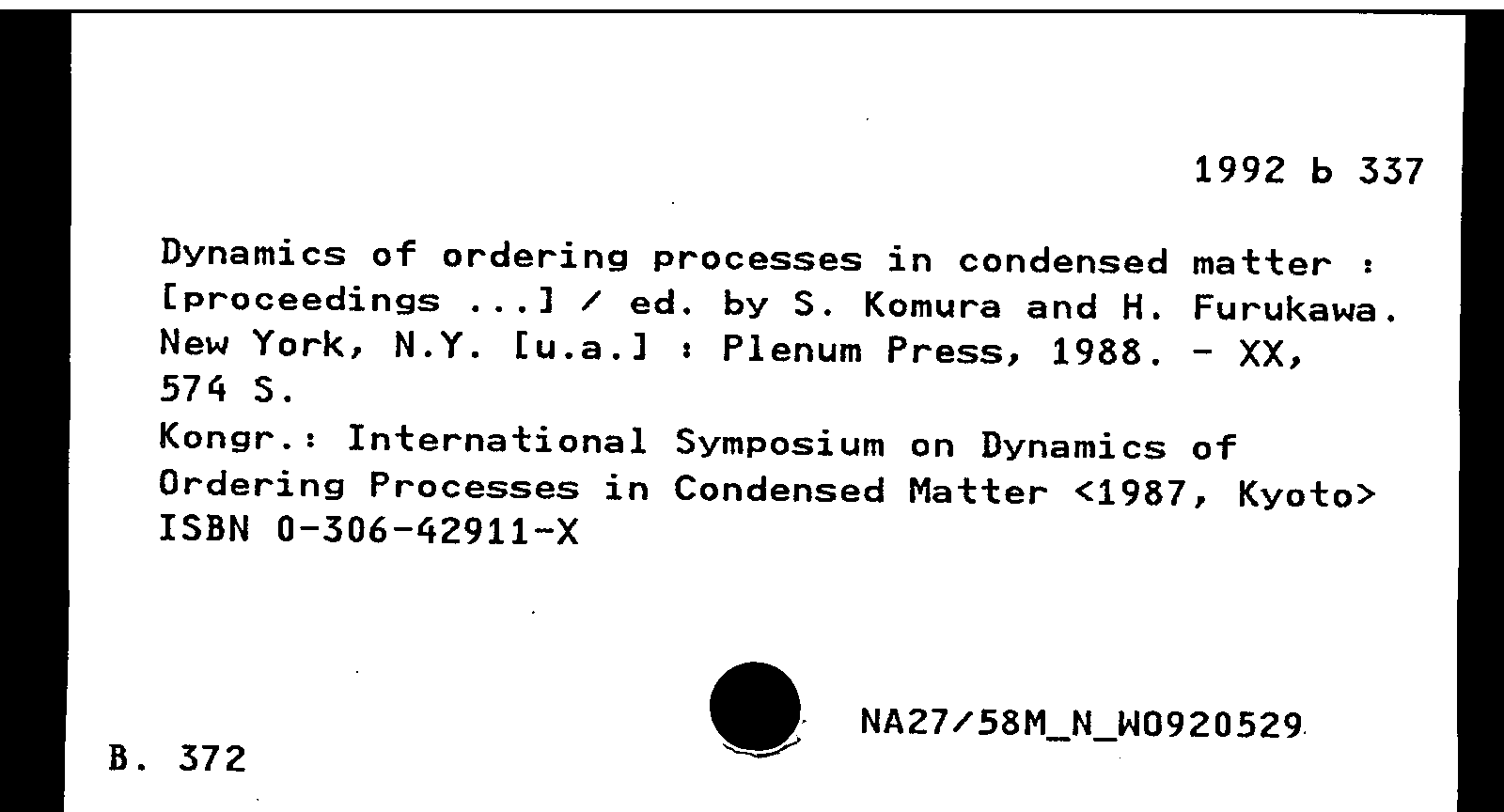 1992 b 337

Dynamics of ordering processes in condensed matter : [proceedings ...] / ed. by S. Komura and H. Furukawa. New York, N.Y. [u.a.] : Plenum Press, 1988. - XX, 574 S.

Kongr.: International Symposium on Dynamics of Ordering Processes in Condensed Matter <1987, Kyoto>
ISBN 0-306-42911-X

NA27/58M_N_W0920529

B. 372